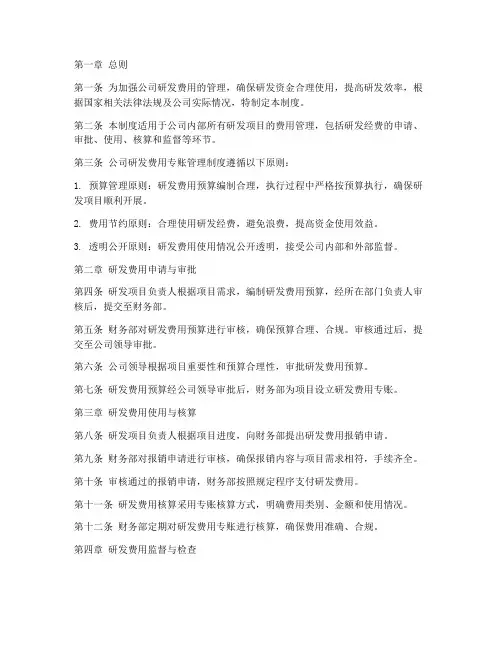 第一章 总则

第一条 为加强公司研发费用的管理，确保研发资金合理使用，提高研发效率，根据国家相关法律法规及公司实际情况，特制定本制度。

第二条 本制度适用于公司内部所有研发项目的费用管理，包括研发经费的申请、审批、使用、核算和监督等环节。

第三条 公司研发费用专账管理制度遵循以下原则：

1. 预算管理原则：研发费用预算编制合理，执行过程中严格按预算执行，确保研发项目顺利开展。

2. 费用节约原则：合理使用研发经费，避免浪费，提高资金使用效益。

3. 透明公开原则：研发费用使用情况公开透明，接受公司内部和外部监督。

第二章 研发费用申请与审批

第四条 研发项目负责人根据项目需求，编制研发费用预算，经所在部门负责人审核后，提交至财务部。

第五条 财务部对研发费用预算进行审核，确保预算合理、合规。审核通过后，提交至公司领导审批。

第六条 公司领导根据项目重要性和预算合理性，审批研发费用预算。

第七条 研发费用预算经公司领导审批后，财务部为项目设立研发费用专账。

第三章 研发费用使用与核算

第八条 研发项目负责人根据项目进度，向财务部提出研发费用报销申请。

第九条 财务部对报销申请进行审核，确保报销内容与项目需求相符，手续齐全。

第十条 审核通过的报销申请，财务部按照规定程序支付研发费用。

第十一条 研发费用核算采用专账核算方式，明确费用类别、金额和使用情况。

第十二条 财务部定期对研发费用专账进行核算，确保费用准确、合规。

第四章 研发费用监督与检查